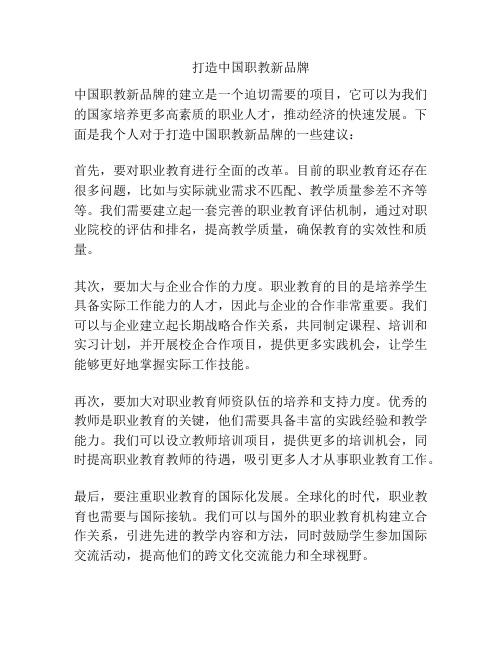 打造中国职教新品牌

中国职教新品牌的建立是一个迫切需要的项目，它可以为我们的国家培养更多高素质的职业人才，推动经济的快速发展。下面是我个人对于打造中国职教新品牌的一些建议：

首先，要对职业教育进行全面的改革。目前的职业教育还存在很多问题，比如与实际就业需求不匹配、教学质量参差不齐等等。我们需要建立起一套完善的职业教育评估机制，通过对职业院校的评估和排名，提高教学质量，确保教育的实效性和质量。

其次，要加大与企业合作的力度。职业教育的目的是培养学生具备实际工作能力的人才，因此与企业的合作非常重要。我们可以与企业建立起长期战略合作关系，共同制定课程、培训和实习计划，并开展校企合作项目，提供更多实践机会，让学生能够更好地掌握实际工作技能。

再次，要加大对职业教育师资队伍的培养和支持力度。优秀的教师是职业教育的关键，他们需要具备丰富的实践经验和教学能力。我们可以设立教师培训项目，提供更多的培训机会，同时提高职业教育教师的待遇，吸引更多人才从事职业教育工作。

最后，要注重职业教育的国际化发展。全球化的时代，职业教育也需要与国际接轨。我们可以与国外的职业教育机构建立合作关系，引进先进的教学内容和方法，同时鼓励学生参加国际交流活动，提高他们的跨文化交流能力和全球视野。